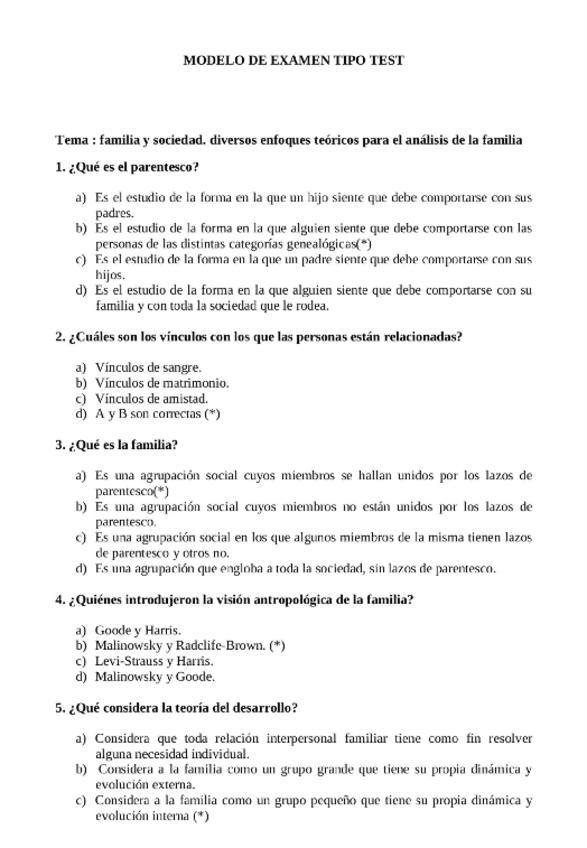 MODELO DE EXAMEN TIPO TEST

Tema : familia y sociedad. diversos enfoques teóricos para el análisis de la familia

1. ¿Qué es el parentesco?

a) Es el estudio de la forma en la que un hijo siente que debe comportarse con sus padres.
b) Es el estudio de la forma en la que alguien siente que debe comportarse con las personas de las distintas categorías genealógicas(*)
c) Es el estudio de la forma en la que un padre siente que debe comportarse con sus hijos.
d) Es el estudio de la forma en la que alguien siente que debe comportarse con su familia y con toda la sociedad que le rodea.

2. ¿Cuáles son los vínculos con los que las personas están relacionadas?

a) Vínculos de sangre.
b) Vínculos de matrimonio.
c) Vínculos de amistad.
d) A y B son correctas (*)

3. ¿Qué es la familia?

a) Es una agrupación social cuyos miembros se hallan unidos por los lazos de parentesco(*)
b) Es una agrupación social cuyos miembros no están unidos por los lazos de parentesco.
c) Es una agrupación social en los que algunos miembros de la misma tienen lazos de parentesco y otros no.
d) Es una agrupación que engloba a toda la sociedad, sin lazos de parentesco.

4. ¿Quiénes introdujeron la visión antropológica de la familia?

a) Goode y Harris.
b) Malinowsky y Radclife-Brown. (*)
c) Levi-Strauss y Harris.
d) Malinowsky y Goode.

5. ¿Qué considera la teoría del desarrollo?

a) Considera que toda relación interpersonal familiar tiene como fin resolver alguna necesidad individual.
b) Considera a la familia como un grupo grande que tiene su propia dinámica y evolución externa.
c) Considera a la familia como un grupo pequeño que tiene su propia dinámica y evolución interna (*)